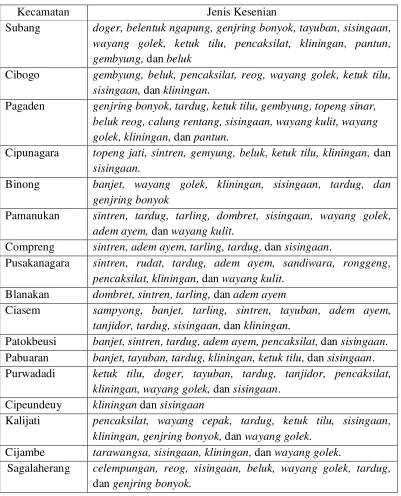 | Kecamatan | Jenis Kesenian |
|---|---|
| Subang | doger, belentuk ngapung, genjring bonyok, tayuban, sisingaan, wayang golek, ketuk tilu, pencaksilat, kliningan, pantun, gembyung, dan beluk |
| Cibogo | gembyung, beluk, pencaksilat, reog, wayang golek, ketuk tilu, sisingaan, dan kliningan. |
| Pagaden | genjring bonyok, tardug, ketuk tilu, gembyung, topeng sinar, beluk reog, calung rentang, sisingaan, wayang kulit, wayang golek, kliningan, dan pantun. |
| Cipunagara | topeng jati, sintren, gemyung, beluk, ketuk tilu, kliningan, dan sisingaan. |
| Binong | banjet, wayang golek, kliningan, sisingaan, tardug, dan genjring bonyok |
| Pamanukan | sintren, tardug, tarling, dombret, sisingaan, wayang golek, adem ayem, dan wayang kulit. |
| Compreng | sintren, adem ayem, tarling, tardug, dan sisingaan. |
| Pusakanagara | sintren, rudat, tardug, adem ayem, sandiwara, ronggeng, pencaksilat, kliningan, dan wayang kulit. |
| Blanakan | dombret, sintren, tarling, dan adem ayem |
| Ciasem | sampyong, banjet, tarling, sintren, tayuban, adem ayem, tanjidor, tardug, sisingaan, dan kliningan. |
| Patokbeusi | banjet, sintren, tardug, adem ayem, pencaksilat, dan sisingaan. |
| Pabuaran | banjet, tayuban, tardug, kliningan, ketuk tilu, dan sisingaan. |
| Purwadadi | ketuk tilu, doger, tayuban, tardug, tanjidor, pencaksilat, kliningan, wayang golek, dan sisingaan. |
| Cipeundeuy | kliningan dan sisingaan |
| Kalijati | pencaksilat, wayang cepak, tardug, ketuk tilu, sisingaan, kliningan, genjring bonyok, dan wayang golek. |
| Cijambe | tarawangsa, sisingaan, kliningan, dan wayang golek. |
| Sagalaherang | celempungan, reog, sisingaan, beluk, wayang golek, tardug, dan genjring bonyok. |